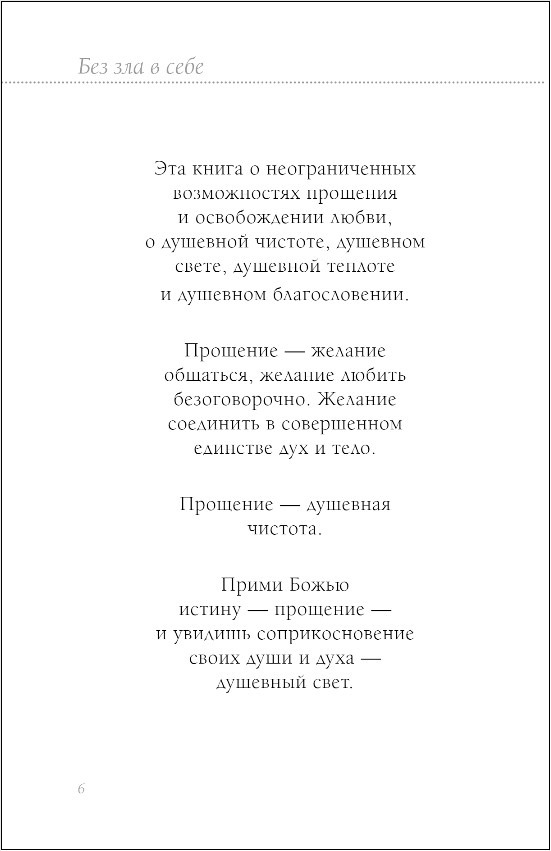 Без зла в себе

Эта книга о неограниченных возможностях прощения и освобождении любви, о душевной чистоте, душевном свете, душевной теплоте и душевном благословении.

Прощение — желание общаться, желание любить безоговорочно. Желание соединить в совершенном единстве дух и тело.

Прощение — душевная чистота.

Прими Божью истину — прощение — и увидишь соприкосновение своих души и духа — душевный свет.

6